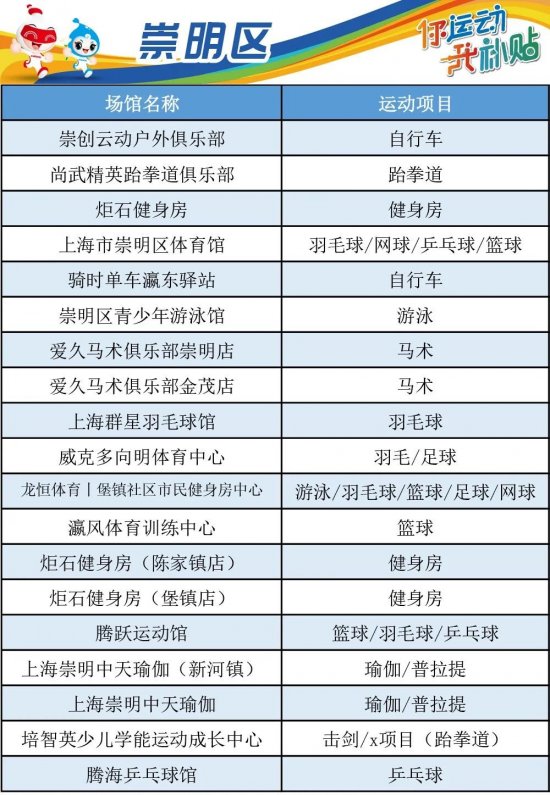 崇明区

你运动 我补贴

| 场馆名称 | 运动项目 |
|---|---|
| 崇创云动户外俱乐部 | 自行车 |
| 尚武精英跆拳道俱乐部 | 跆拳道 |
| 炬石健身房 | 健身房 |
| 上海市崇明区体育馆 | 羽毛球/网球/乒乓球/篮球 |
| 骑时单车瀛东驿站 | 自行车 |
| 崇明区青少年游泳馆 | 游泳 |
| 爱久马术俱乐部崇明店 | 马术 |
| 爱久马术俱乐部金茂店 | 马术 |
| 上海群星羽毛球馆 | 羽毛球 |
| 威克多向明体育中心 | 羽毛/足球 |
| 龙恒体育丨堡镇社区市民健身房中心 | 游泳/羽毛球/篮球/足球/网球 |
| 瀛风体育训练中心 | 篮球 |
| 炬石健身房（陈家镇店） | 健身房 |
| 炬石健身房（堡镇店） | 健身房 |
| 腾跃运动馆 | 篮球/羽毛球/乒乓球 |
| 上海崇明中天瑜伽（新河镇） | 瑜伽/普拉提 |
| 上海崇明中天瑜伽 | 瑜伽/普拉提 |
| 培智英少儿学能运动成长中心 | 击剑/x项目（跆拳道） |
| 腾海乒乓球馆 | 乒乓球 |